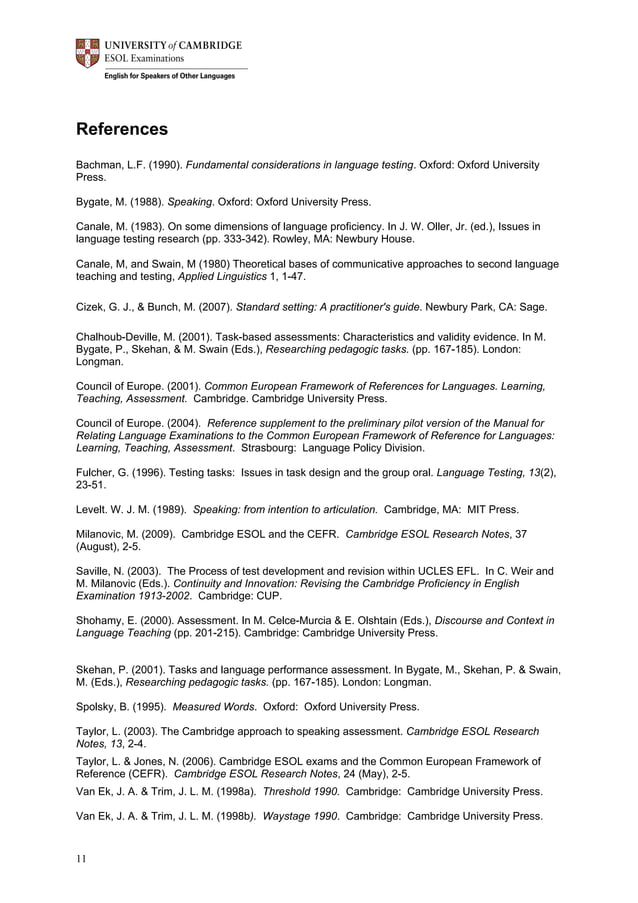 UNIVERSITY of CAMBRIDGE
ESOL Examinations
English for Speakers of Other Languages

References

Bachman, L.F. (1990). Fundamental considerations in language testing. Oxford: Oxford University Press.

Bygate, M. (1988). Speaking. Oxford: Oxford University Press.

Canale, M. (1983). On some dimensions of language proficiency. In J. W. Oller, Jr. (ed.), Issues in language testing research (pp. 333-342). Rowley, MA: Newbury House.

Canale, M, and Swain, M (1980) Theoretical bases of communicative approaches to second language teaching and testing, Applied Linguistics 1, 1-47.

Cizek, G. J., & Bunch, M. (2007). Standard setting: A practitioner's guide. Newbury Park, CA: Sage.

Chalhoub-Deville, M. (2001). Task-based assessments: Characteristics and validity evidence. In M. Bygate, P., Skehan, & M. Swain (Eds.), Researching pedagogic tasks. (pp. 167-185). London: Longman.

Council of Europe. (2001). Common European Framework of References for Languages. Learning, Teaching, Assessment. Cambridge. Cambridge University Press.

Council of Europe. (2004). Reference supplement to the preliminary pilot version of the Manual for Relating Language Examinations to the Common European Framework of Reference for Languages: Learning, Teaching, Assessment. Strasbourg: Language Policy Division.

Fulcher, G. (1996). Testing tasks: Issues in task design and the group oral. Language Testing, 13(2), 23-51.

Levelt. W. J. M. (1989). Speaking: from intention to articulation. Cambridge, MA: MIT Press.

Milanovic, M. (2009). Cambridge ESOL and the CEFR. Cambridge ESOL Research Notes, 37 (August), 2-5.

Saville, N. (2003). The Process of test development and revision within UCLES EFL. In C. Weir and M. Milanovic (Eds.). Continuity and Innovation: Revising the Cambridge Proficiency in English Examination 1913-2002. Cambridge: CUP.

Shohamy, E. (2000). Assessment. In M. Celce-Murcia & E. Olshtain (Eds.), Discourse and Context in Language Teaching (pp. 201-215). Cambridge: Cambridge University Press.

Skehan, P. (2001). Tasks and language performance assessment. In Bygate, M., Skehan, P. & Swain, M. (Eds.), Researching pedagogic tasks. (pp. 167-185). London: Longman.

Spolsky, B. (1995). Measured Words. Oxford: Oxford University Press.

Taylor, L. (2003). The Cambridge approach to speaking assessment. Cambridge ESOL Research Notes, 13, 2-4.

Taylor, L. & Jones, N. (2006). Cambridge ESOL exams and the Common European Framework of Reference (CEFR). Cambridge ESOL Research Notes, 24 (May), 2-5.

Van Ek, J. A. & Trim, J. L. M. (1998a). Threshold 1990. Cambridge: Cambridge University Press.

Van Ek, J. A. & Trim, J. L. M. (1998b). Waystage 1990. Cambridge: Cambridge University Press.

11